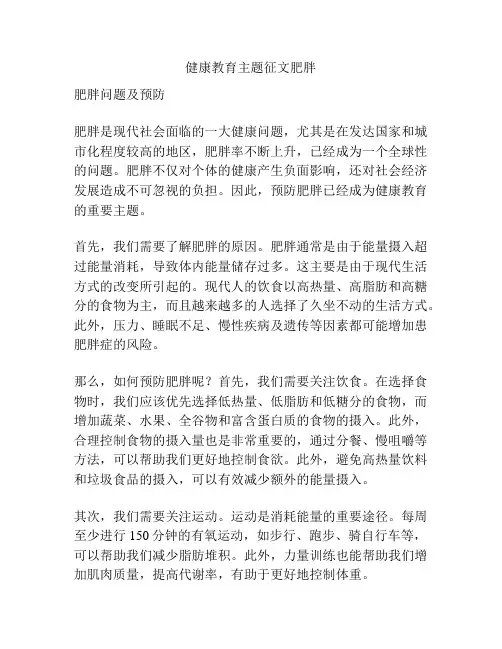 健康教育主题征文肥胖

肥胖问题及预防

肥胖是现代社会面临的一大健康问题，尤其是在发达国家和城市化程度较高的地区，肥胖率不断上升，已经成为一个全球性的问题。肥胖不仅对个体的健康产生负面影响，还对社会经济发展造成不可忽视的负担。因此，预防肥胖已经成为健康教育的重要主题。

首先，我们需要了解肥胖的原因。肥胖通常是由于能量摄入超过能量消耗，导致体内能量储存过多。这主要是由于现代生活方式的改变所引起的。现代人的饮食以高热量、高脂肪和高糖分的食物为主，而且越来越多的人选择了久坐不动的生活方式。此外，压力、睡眠不足、慢性疾病及遗传等因素都可能增加患肥胖症的风险。

那么，如何预防肥胖呢？首先，我们需要关注饮食。在选择食物时，我们应该优先选择低热量、低脂肪和低糖分的食物，而增加蔬菜、水果、全谷物和富含蛋白质的食物的摄入。此外，合理控制食物的摄入量也是非常重要的，通过分餐、慢咀嚼等方法，可以帮助我们更好地控制食欲。此外，避免高热量饮料和垃圾食品的摄入，可以有效减少额外的能量摄入。

其次，我们需要关注运动。运动是消耗能量的重要途径。每周至少进行 150 分钟的有氧运动，如步行、跑步、骑自行车等，可以帮助我们减少脂肪堆积。此外，力量训练也能帮助我们增加肌肉质量，提高代谢率，有助于更好地控制体重。